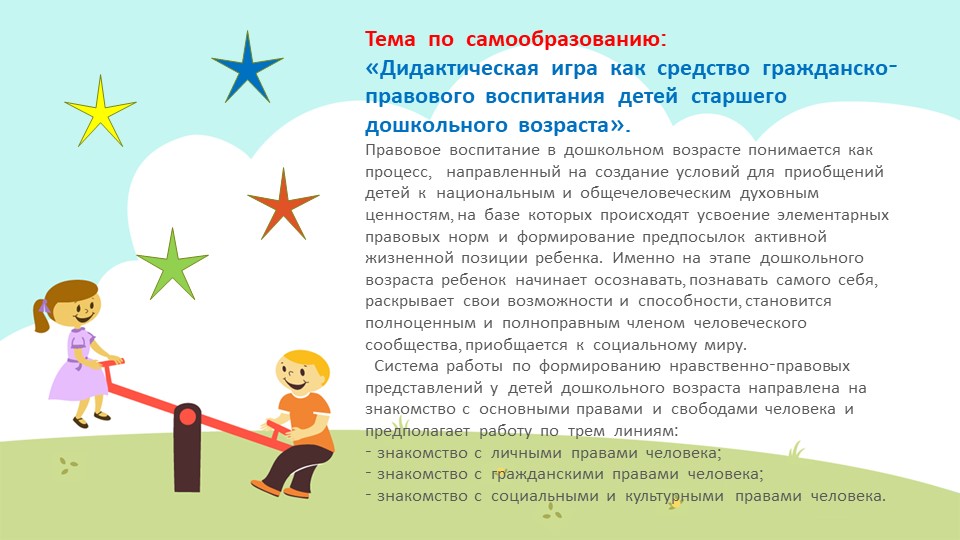 Тема по самообразованию:
«Дидактическая игра как средство гражданско-правового воспитания детей старшего дошкольного возраста».

Правовое воспитание в дошкольном возрасте понимается как процесс, направленный на создание условий для приобщений детей к национальным и общечеловеческим духовным ценностям, на базе которых происходят усвоение элементарных правовых норм и формирование предпосылок активной жизненной позиции ребенка. Именно на этапе дошкольного возраста ребенок начинает осознавать, познавать самого себя, раскрывает свои возможности и способности, становится полноценным и полноправным членом человеческого сообщества, приобщается к социальному миру.

Система работы по формированию нравственно-правовых представлений у детей дошкольного возраста направлена на знакомство с основными правами и свободами человека и предполагает работу по трем линиям:
- знакомство с личными правами человека;
- знакомство с гражданскими правами человека;
- знакомство с социальными и культурными правами человека.